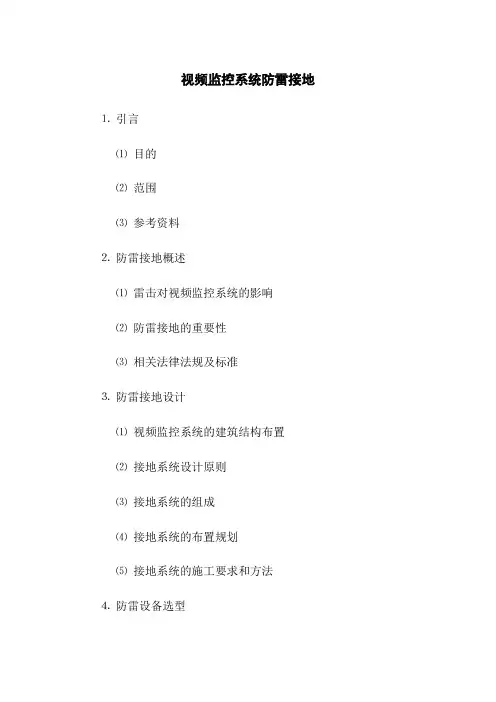 视频监控系统防雷接地

1. 引言

⑴ 目的

⑵ 范围

⑶ 参考资料

2. 防雷接地概述

⑴ 雷击对视频监控系统的影响

⑵ 防雷接地的重要性

⑶ 相关法律法规及标准

3. 防雷接地设计

⑴ 视频监控系统的建筑结构布置

⑵ 接地系统设计原则

⑶ 接地系统的组成

⑷ 接地系统的布置规划

⑸ 接地系统的施工要求和方法

4. 防雷设备选型